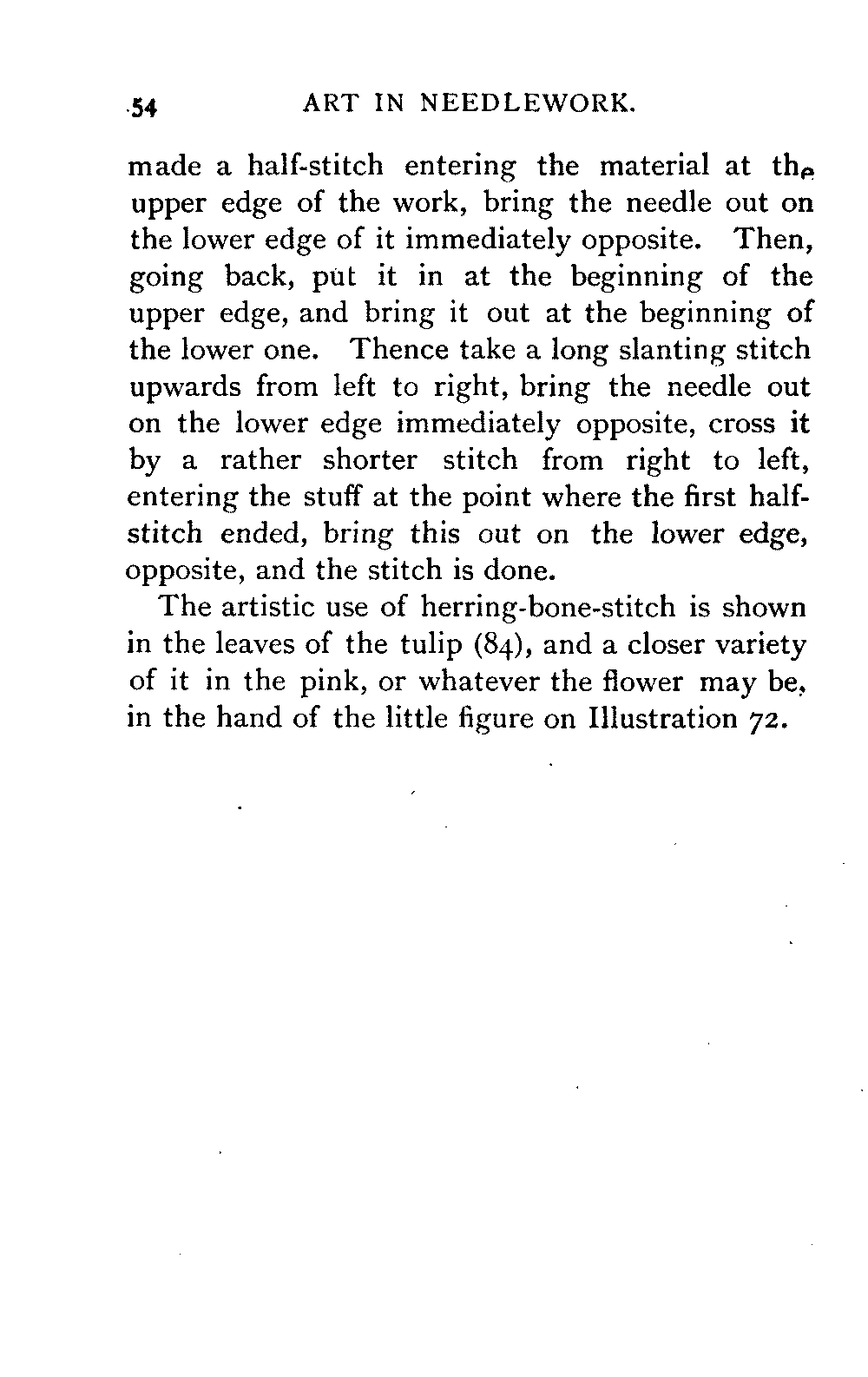 54 ART IN NEEDLEWORK.

made a half-stitch entering the material at the upper edge of the work, bring the needle out on the lower edge of it immediately opposite. Then, going back, put it in at the beginning of the upper edge, and bring it out at the beginning of the lower one. Thence take a long slanting stitch upwards from left to right, bring the needle out on the lower edge immediately opposite, cross it by a rather shorter stitch from right to left, entering the stuff at the point where the first half-stitch ended, bring this out on the lower edge, opposite, and the stitch is done.

The artistic use of herring-bone-stitch is shown in the leaves of the tulip (84), and a closer variety of it in the pink, or whatever the flower may be, in the hand of the little figure on Illustration 72.